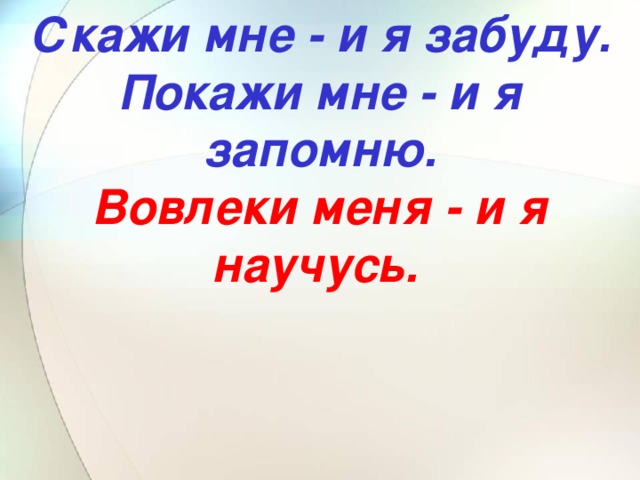 Скажи мне - и я забуду.
Покажи мне - и я запомню.
Вовлеки меня - и я научусь.